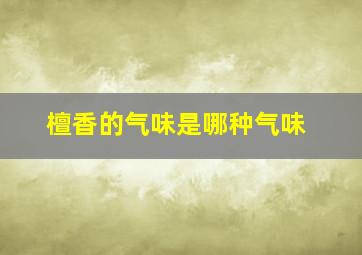 檀香的气味是哪种气味